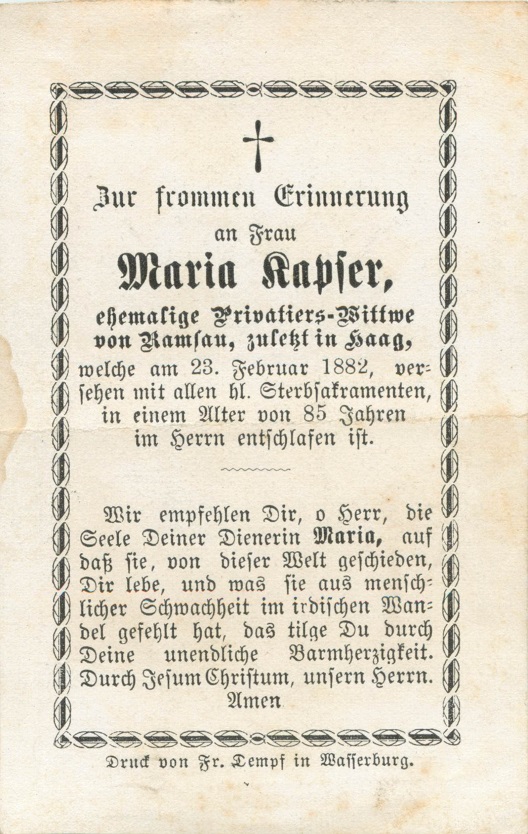 Zur frommen Erinnerung
an Frau
Maria Kapser,
ehemalige Privatiers-Wittwe von Ramsau, zuletzt in Haag,
welche am 23. Februar 1882, versehen mit allen hl. Sterbsakramenten, in einem Alter von 85 Jahren im Herrn entschlafen ist.

Wir empfehlen Dir, o Herr, die Seele Deiner Dienerin Maria, auf daß sie, von dieser Welt geschieden, Dir lebe, und was sie aus menschlicher Schwachheit im irdischen Wandel gefehlt hat, das tilge Du durch Deine unendliche Barmherzigkeit. Durch Jesum Christum, unsern Herrn. Amen

Druck von Fr. Dempf in Wasserburg.